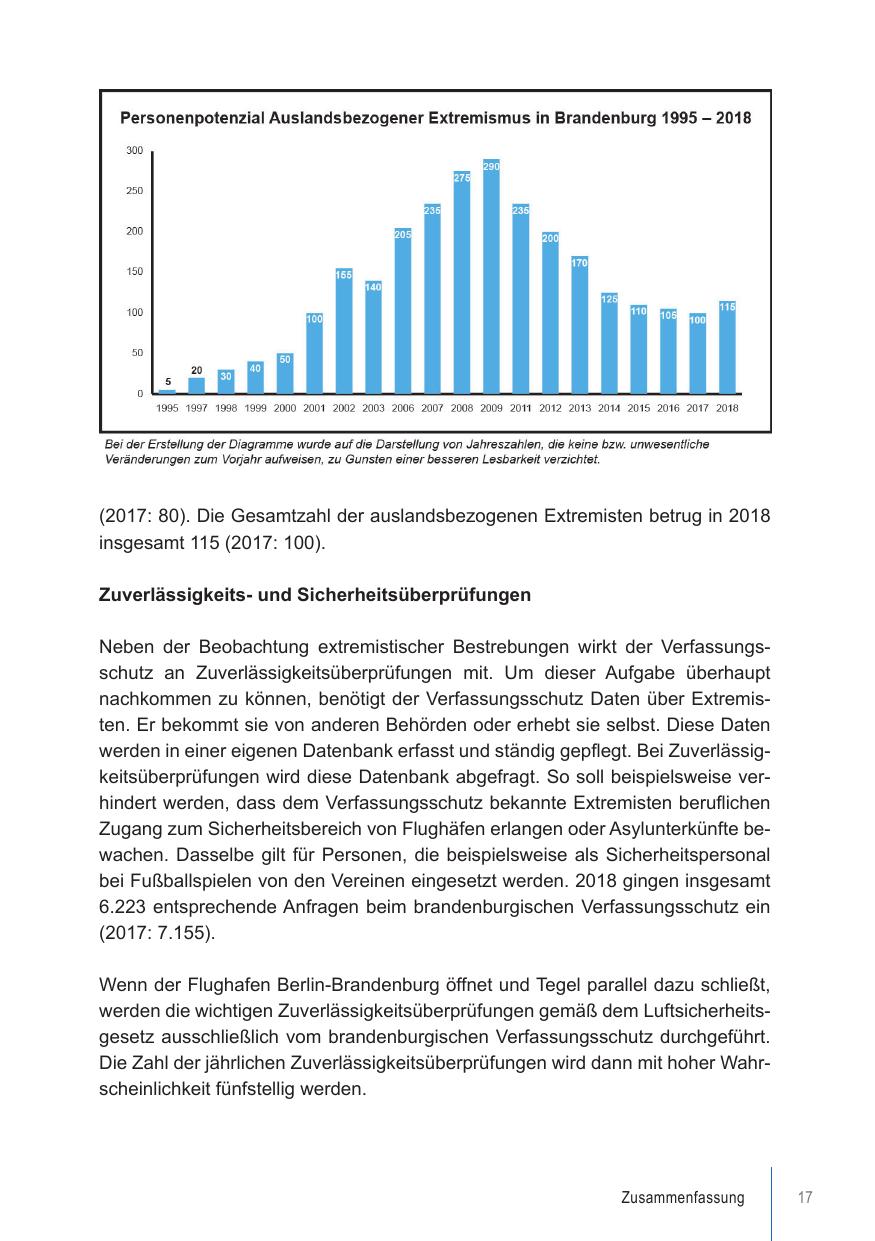 Personenpotenzial Auslandsbezogener Extremismus in Brandenburg 1995 – 2018

300
250
200
150
100
50
0

5 20 30 40 50 100 155 140 205 235 275 290 235 200 170 125 110 105 100 115

1995 1997 1998 1999 2000 2001 2002 2003 2006 2007 2008 2009 2011 2012 2013 2014 2015 2016 2017 2018

Bei der Erstellung der Diagramme wurde auf die Darstellung von Jahreszahlen, die keine bzw. unwesentliche Veränderungen zum Vorjahr aufweisen, zu Gunsten einer besseren Lesbarkeit verzichtet.

(2017: 80). Die Gesamtzahl der auslandsbezogenen Extremisten betrug in 2018 insgesamt 115 (2017: 100).

Zuverlässigkeits- und Sicherheitsüberprüfungen

Neben der Beobachtung extremistischer Bestrebungen wirkt der Verfassungsschutz an Zuverlässigkeitsüberprüfungen mit. Um dieser Aufgabe überhaupt nachkommen zu können, benötigt der Verfassungsschutz Daten über Extremisten. Er bekommt sie von anderen Behörden oder erhebt sie selbst. Diese Daten werden in einer eigenen Datenbank erfasst und ständig gepflegt. Bei Zuverlässigkeitsüberprüfungen wird diese Datenbank abgefragt. So soll beispielsweise verhindert werden, dass dem Verfassungsschutz bekannte Extremisten beruflichen Zugang zum Sicherheitsbereich von Flughäfen erlangen oder Asylunterkünfte bewachen. Dasselbe gilt für Personen, die beispielsweise als Sicherheitspersonal bei Fußballspielen von den Vereinen eingesetzt werden. 2018 gingen insgesamt 6.223 entsprechende Anfragen beim brandenburgischen Verfassungsschutz ein (2017: 7.155).

Wenn der Flughafen Berlin-Brandenburg öffnet und Tegel parallel dazu schließt, werden die wichtigen Zuverlässigkeitsüberprüfungen gemäß dem Luftsicherheitsgesetz ausschließlich vom brandenburgischen Verfassungsschutz durchgeführt. Die Zahl der jährlichen Zuverlässigkeitsüberprüfungen wird dann mit hoher Wahrscheinlichkeit fünfstellig werden.

Zusammenfassung 17